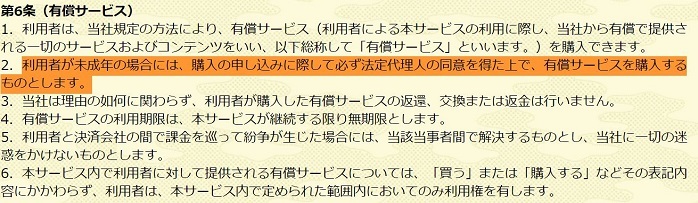 第6条（有償サービス）

1. 利用者は、当社規定の方法により、有償サービス（利用者による本サービスの利用に際し、当社から有償で提供される一切のサービスおよびコンテンツをいい、以下総称して「有償サービス」といいます。）を購入できます。

2. 利用者が未成年の場合には、購入の申し込みに際して必ず法定代理人の同意を得た上で、有償サービスを購入するものとします。

3. 当社は理由の如何に関わらず、利用者が購入した有償サービスの返還、交換または返金は行いません。

4. 有償サービスの利用期限は、本サービスが継続する限り無期限とします。

5. 利用者と決済会社の間で課金を巡って紛争が生じた場合には、当該当事者間で解決するものとし、当社に一切の迷惑をかけないものとします。

6. 本サービス内で利用者に対して提供される有償サービスについては、「買う」または「購入する」などその表記内容にかかわらず、利用者は、本サービス内で定められた範囲内においてのみ利用権を有します。